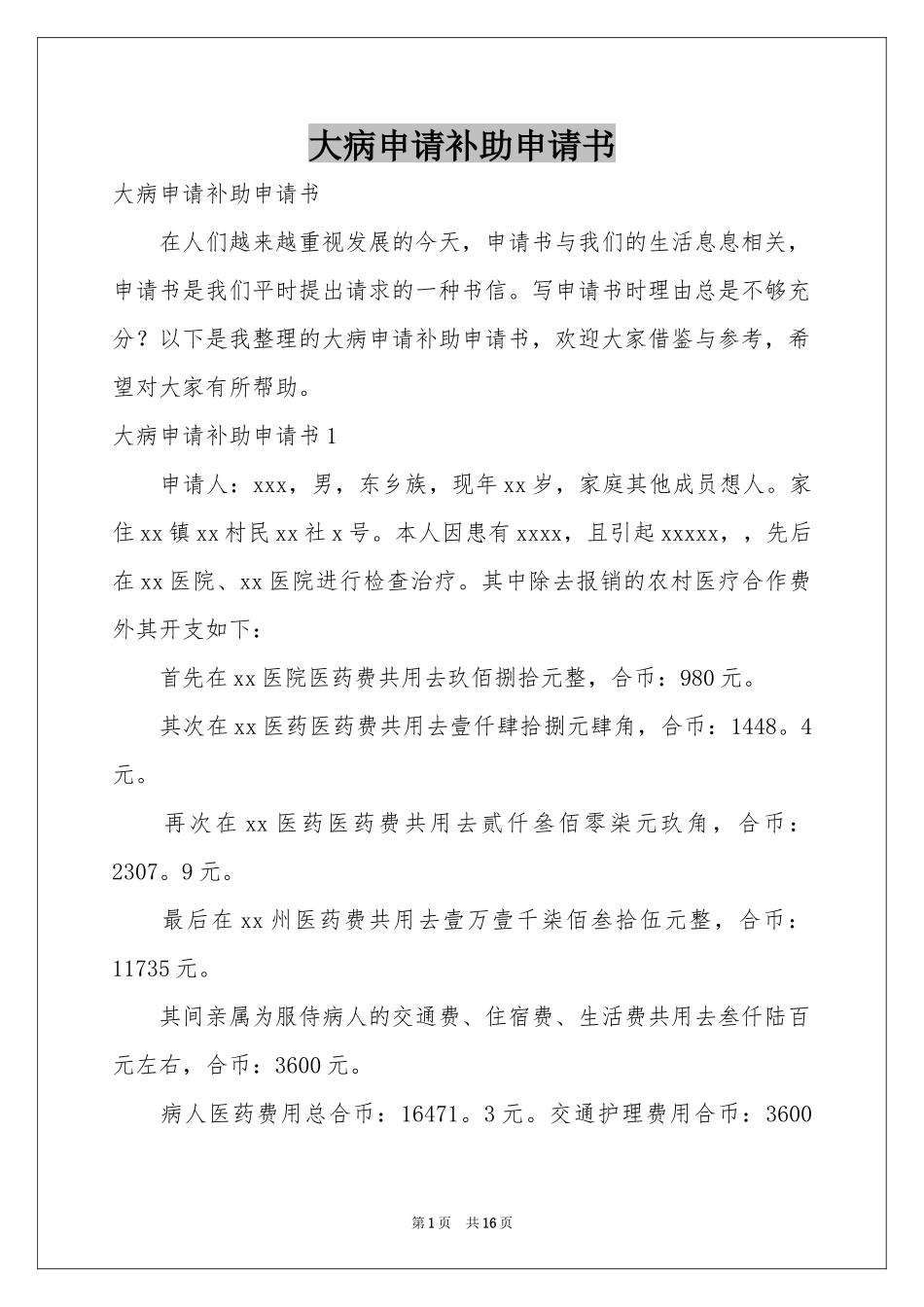 大病申请补助申请书

大病申请补助申请书

在人们越来越重视发展的今天，申请书与我们的生活息息相关，申请书是我们平时提出请求的一种书信。写申请书时理由总是不够充分？以下是我整理的大病申请补助申请书，欢迎大家借鉴与参考，希望对大家有所帮助。

大病申请补助申请书1

申请人：xxx，男，东乡族，现年xx岁，家庭其他成员想人。家住xx镇xx村民xx社x号。本人因患有xxxx，且引起xxxxx，，先后在xx医院、xx医院进行检查治疗。其中除去报销的农村医疗合作费外其开支如下：

首先在xx医院医药费共用去玖佰捌拾元整，合币：980元。

其次在xx医药医药费共用去壹仟肆拾捌元肆角，合币：1448。4元。

再次在xx医药医药费共用去贰仟叁佰零柒元玖角，合币：2307。9元。

最后在xx州医药费共用去壹万壹千柒佰叁拾伍元整，合币：11735元。

其间亲属为服侍病人的交通费、住宿费、生活费共用去叁仟陆百元左右，合币：3600元。

病人医药费用总合币：16471。3元。交通护理费用合币：3600

第1页 共16页